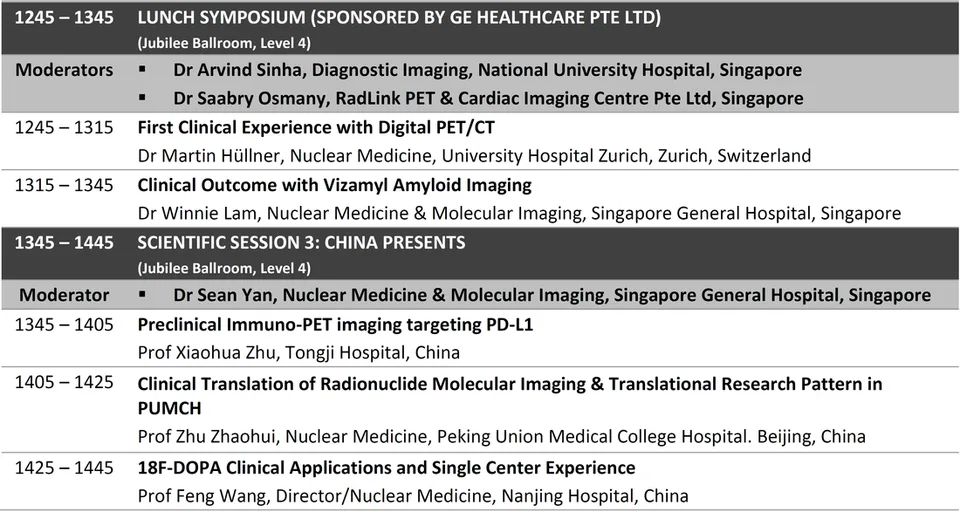 | | |
|---|---|
| 1245 – 1345 | LUNCH SYMPOSIUM (SPONSORED BY GE HEALTHCARE PTE LTD) (Jubilee Ballroom, Level 4) |
| Moderators | ▪ Dr Arvind Sinha, Diagnostic Imaging, National University Hospital, Singapore ▪ Dr Saabry Osmany, RadLink PET & Cardiac Imaging Centre Pte Ltd, Singapore |
| 1245 – 1315 | First Clinical Experience with Digital PET/CT Dr Martin Hüllner, Nuclear Medicine, University Hospital Zurich, Zurich, Switzerland |
| 1315 – 1345 | Clinical Outcome with Vizamyl Amyloid Imaging Dr Winnie Lam, Nuclear Medicine & Molecular Imaging, Singapore General Hospital, Singapore |
| 1345 – 1445 | SCIENTIFIC SESSION 3: CHINA PRESENTS (Jubilee Ballroom, Level 4) |
| Moderator | ▪ Dr Sean Yan, Nuclear Medicine & Molecular Imaging, Singapore General Hospital, Singapore |
| 1345 – 1405 | Preclinical Immuno-PET imaging targeting PD-L1 Prof Xiaohua Zhu, Tongji Hospital, China |
| 1405 – 1425 | Clinical Translation of Radionuclide Molecular Imaging & Translational Research Pattern in PUMCH Prof Zhu Zhaohui, Nuclear Medicine, Peking Union Medical College Hospital. Beijing, China |
| 1425 – 1445 | 18F-DOPA Clinical Applications and Single Center Experience Prof Feng Wang, Director/Nuclear Medicine, Nanjing Hospital, China |